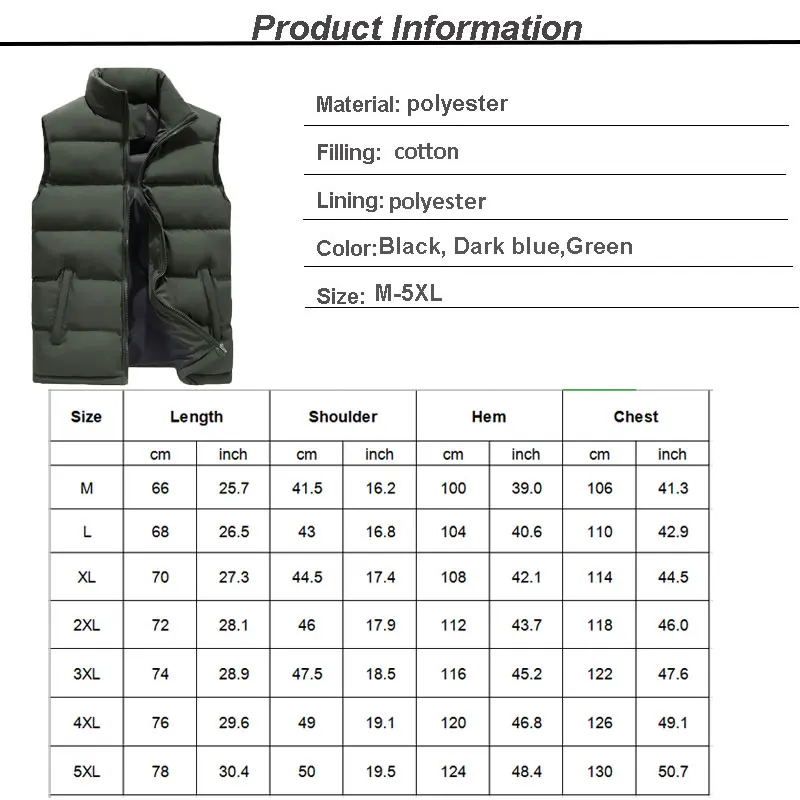 Product Information

Material: polyester

Filling: cotton

Lining: polyester

Color: Black, Dark blue,Green

Size: M-5XL

| Size | Length | | Shoulder | | Hem | | Chest | |
|---|---|---|---|---|---|---|---|---|
| | cm | inch | cm | inch | cm | inch | cm | inch |
| M | 66 | 25.7 | 41.5 | 16.2 | 100 | 39.0 | 106 | 41.3 |
| L | 68 | 26.5 | 43 | 16.8 | 104 | 40.6 | 110 | 42.9 |
| XL | 70 | 27.3 | 44.5 | 17.4 | 108 | 42.1 | 114 | 44.5 |
| 2XL | 72 | 28.1 | 46 | 17.9 | 112 | 43.7 | 118 | 46.0 |
| 3XL | 74 | 28.9 | 47.5 | 18.5 | 116 | 45.2 | 122 | 47.6 |
| 4XL | 76 | 29.6 | 49 | 19.1 | 120 | 46.8 | 126 | 49.1 |
| 5XL | 78 | 30.4 | 50 | 19.5 | 124 | 48.4 | 130 | 50.7 |